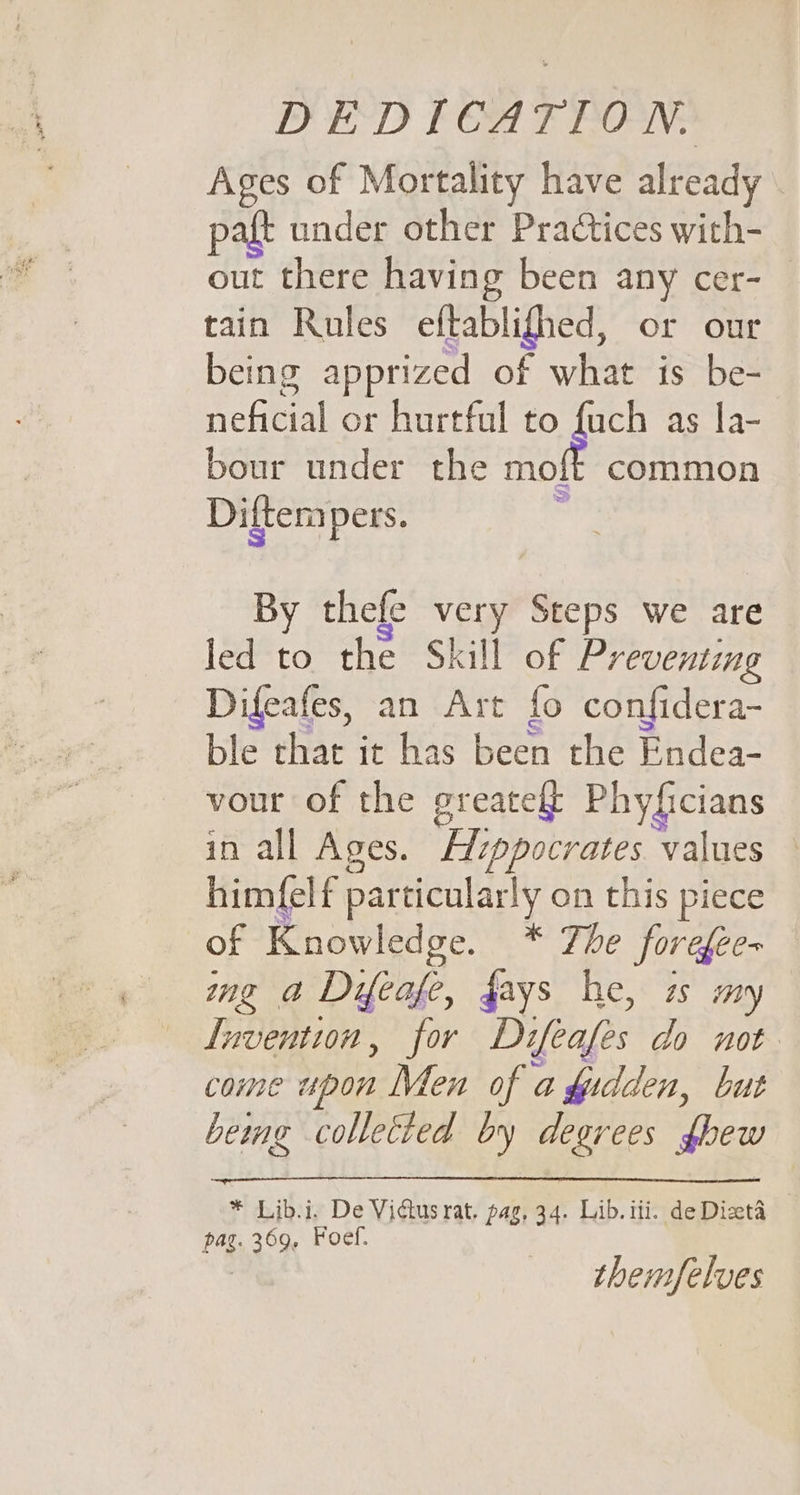 DEDICATION.

Ages of Mortality have already paſt under other Practices without there having been any certain Rules eſtabliſhed, or our being apprized of what is beneficial or hurtful to ſuch as labour under the moſt common Diſtempers.

By theſe very Steps we are led to the Skill of Preventing Diſeaſes, an Art ſo conſiderable that it has been the Endeavour of the greateſt Phyſicians in all Ages. Hippocrates values himſelf particularly on this piece of Knowledge. * The foreſeeing a Diſeaſe, ſays he, is my Invention, for Diſeaſes do not come upon Men of a ſudden, but being collected by degrees ſhew

* Lib.i. De Victus rat. pag. 34. Lib. iii. de Diætâ pag. 369. Foeſ.

themſelves